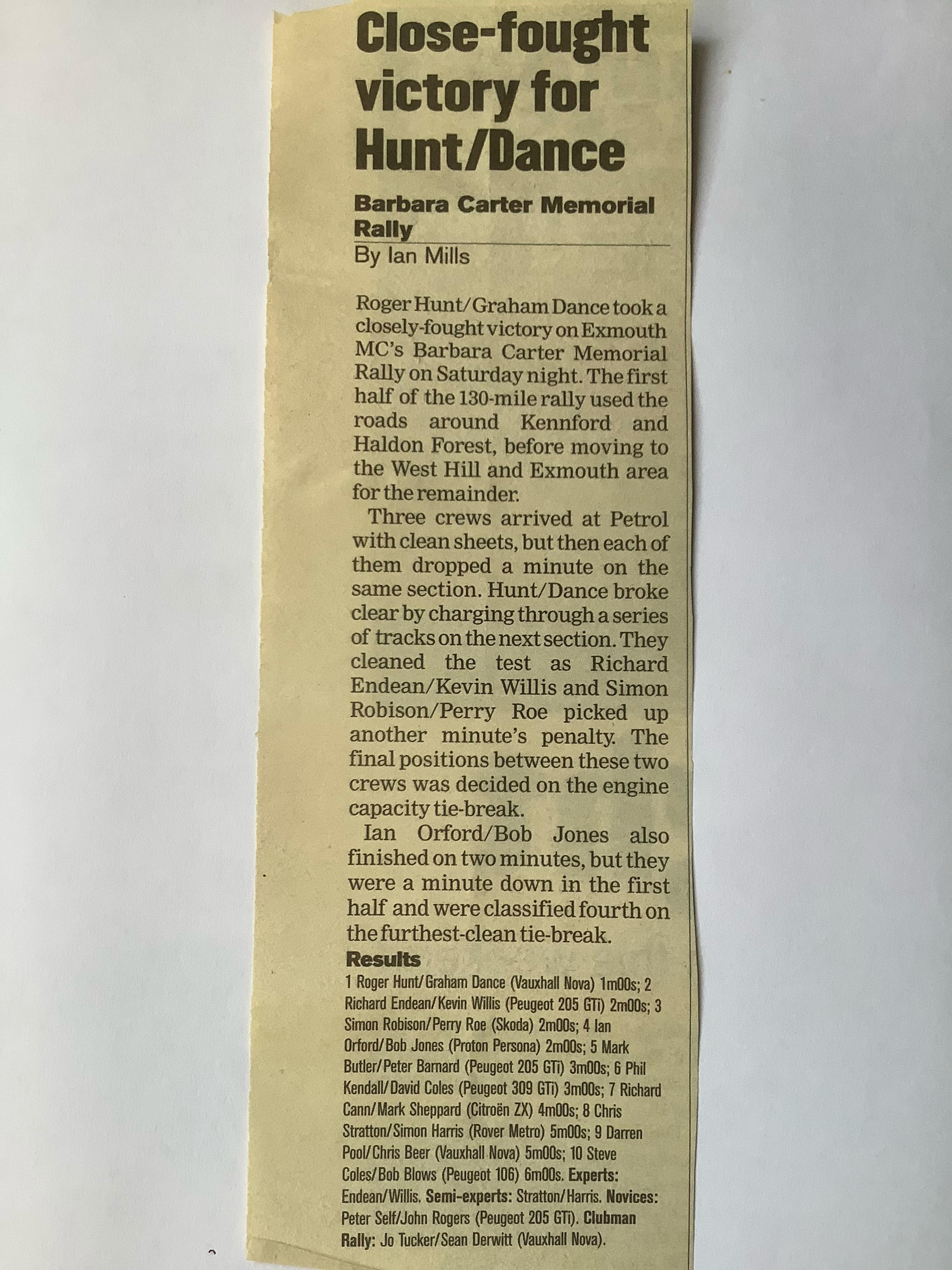 Close-fought victory for Hunt/Dance

Barbara Carter Memorial Rally
By Ian Mills

Roger Hunt/Graham Dance took a closely-fought victory on Exmouth MC's Barbara Carter Memorial Rally on Saturday night. The first half of the 130-mile rally used the roads around Kennford and Haldon Forest, before moving to the West Hill and Exmouth area for the remainder.

Three crews arrived at Petrol with clean sheets, but then each of them dropped a minute on the same section. Hunt/Dance broke clear by charging through a series of tracks on the next section. They cleaned the test as Richard Endean/Kevin Willis and Simon Robison/Perry Roe picked up another minute's penalty. The final positions between these two crews was decided on the engine capacity tie-break.

Ian Orford/Bob Jones also finished on two minutes, but they were a minute down in the first half and were classified fourth on the furthest-clean tie-break.

Results
1 Roger Hunt/Graham Dance (Vauxhall Nova) 1m00s; 2 Richard Endean/Kevin Willis (Peugeot 205 GTi) 2m00s; 3 Simon Robison/Perry Roe (Skoda) 2m00s; 4 Ian Orford/Bob Jones (Proton Persona) 2m00s; 5 Mark Butler/Peter Barnard (Peugeot 205 GTi) 3m00s; 6 Phil Kendall/David Coles (Peugeot 309 GTi) 3m00s; 7 Richard Cann/Mark Sheppard (Citroën ZX) 4m00s; 8 Chris Stratton/Simon Harris (Rover Metro) 5m00s; 9 Darren Pool/Chris Beer (Vauxhall Nova) 5m00s; 10 Steve Coles/Bob Blows (Peugeot 106) 6m00s. Experts: Endean/Willis. Semi-experts: Stratton/Harris. Novices: Peter Self/John Rogers (Peugeot 205 GTi). Clubman Rally: Jo Tucker/Sean Derwitt (Vauxhall Nova).